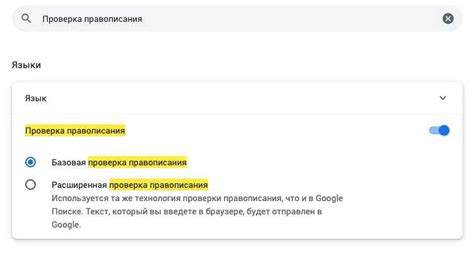 Проверка правописания

Языки

Язык

Проверка правописания

Базовая проверка правописания

Расширенная проверка правописания
Используется та же технология проверки правописания, что и в Google Поиске. Текст, который вы введете в браузере, будет отправлен в Google.